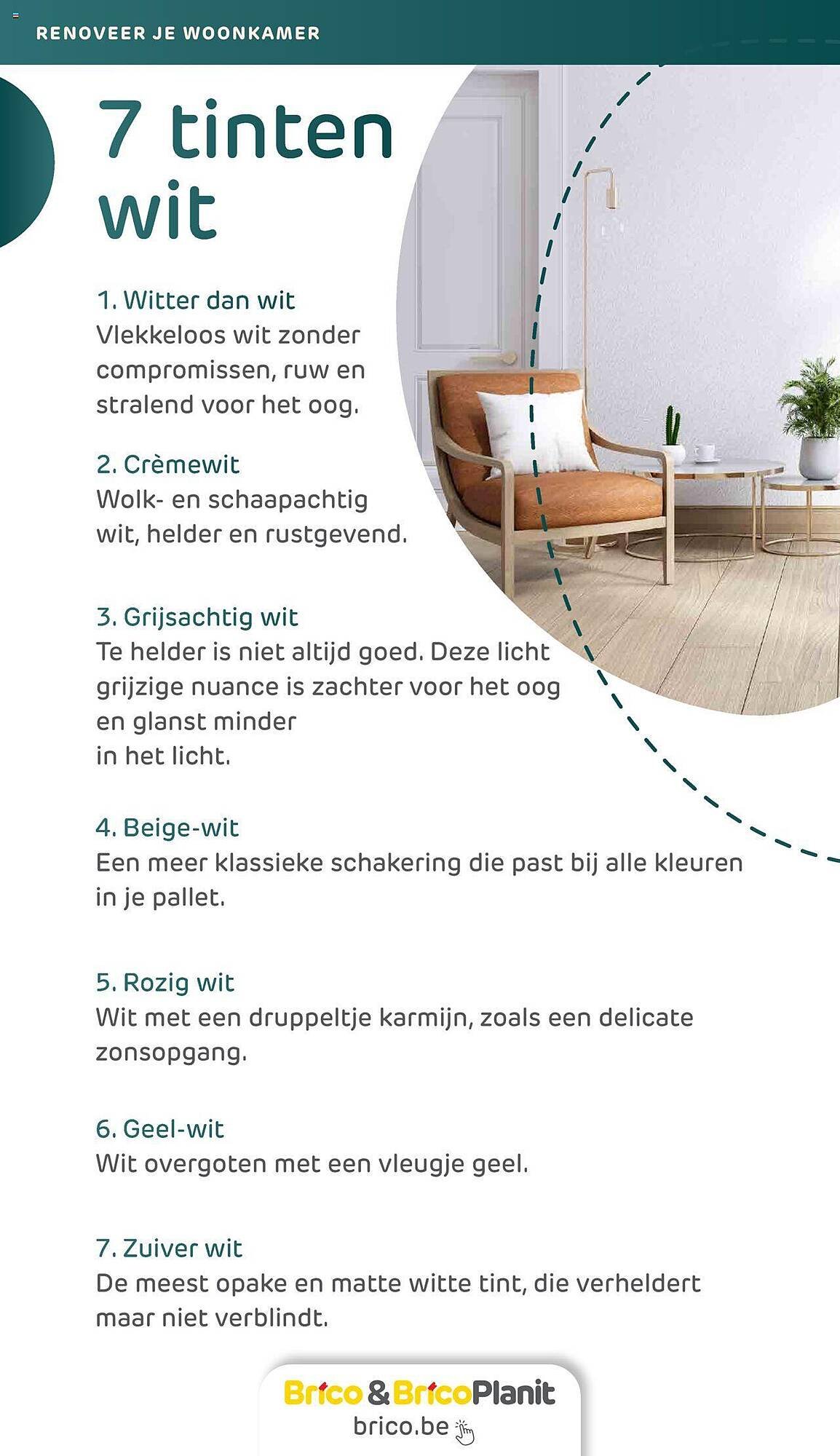 RENOVEER JE WOONKAMER

7 tinten wit

1. Witter dan wit
Vlekkeloos wit zonder compromissen, ruw en stralend voor het oog.

2. Crèmewit
Wolk- en schaapachtig wit, helder en rustgevend.

3. Grijsachtig wit
Te helder is niet altijd goed. Deze licht grijzige nuance is zachter voor het oog en glanst minder
in het licht.

4. Beige-wit
Een meer klassieke schakering die past bij alle kleuren in je pallet.

5. Rozig wit
Wit met een druppeltje karmijn, zoals een delicate zonsopgang.

6. Geel-wit
Wit overgoten met een vleugje geel.

7. Zuiver wit
De meest opake en matte witte tint, die verheldert maar niet verblindt.

Brico & BricoPlanit
brico.be